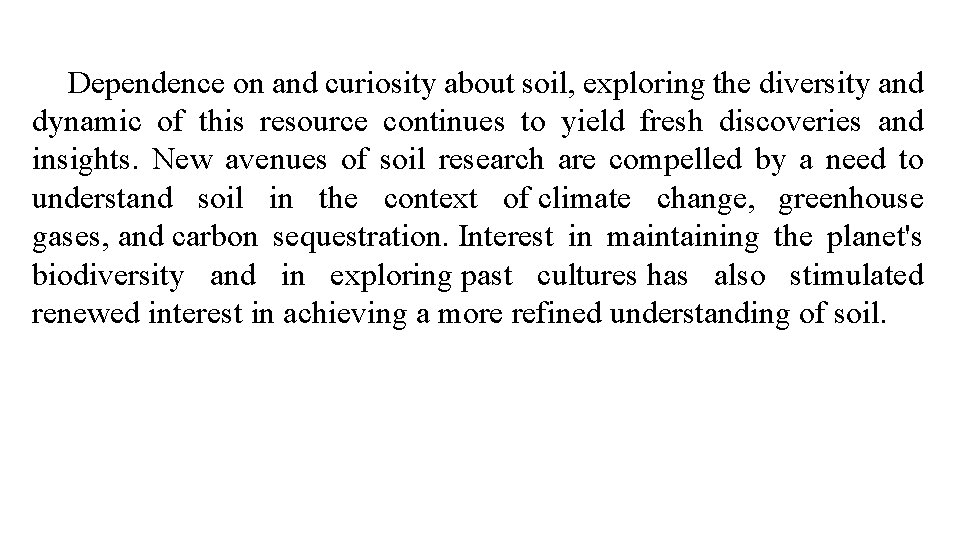 Dependence on and curiosity about soil, exploring the diversity and dynamic of this resource continues to yield fresh discoveries and insights. New avenues of soil research are compelled by a need to understand soil in the context of climate change, greenhouse gases, and carbon sequestration. Interest in maintaining the planet's biodiversity and in exploring past cultures has also stimulated renewed interest in achieving a more refined understanding of soil.